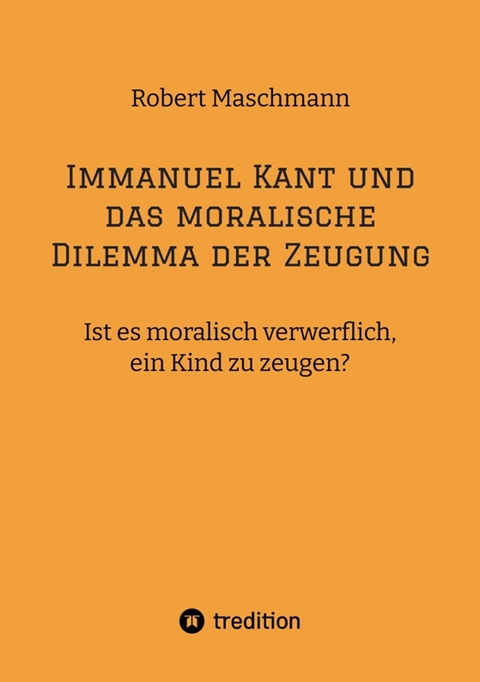 Robert Maschmann

Immanuel Kant und das moralische Dilemma der Zeugung

Ist es moralisch verwerflich, ein Kind zu zeugen?

tredition